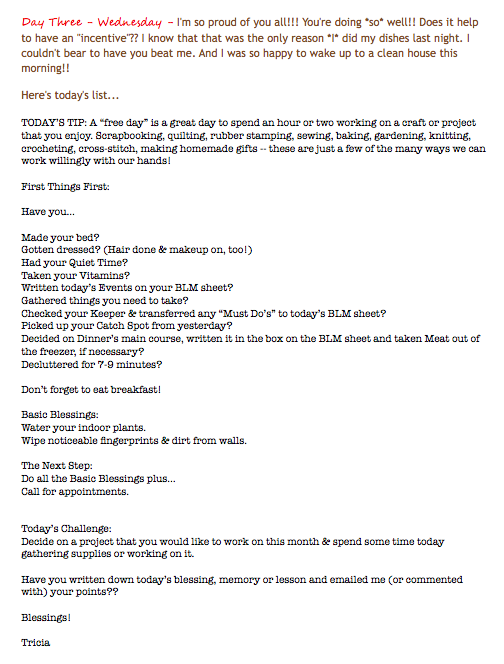 Day Three – Wednesday – I'm so proud of you all!!! You're doing *so* well!! Does it help to have an "incentive"?? I know that that was the only reason *I* did my dishes last night. I couldn't bear to have you beat me. And I was so happy to wake up to a clean house this morning!!

Here's today's list...

TODAY'S TIP: A "free day" is a great day to spend an hour or two working on a craft or project that you enjoy. Scrapbooking, quilting, rubber stamping, sewing, baking, gardening, knitting, crocheting, cross-stitch, making homemade gifts -- these are just a few of the many ways we can work willingly with our hands!

First Things First:

Have you...

Made your bed?
Gotten dressed? (Hair done & makeup on, too!)
Had your Quiet Time?
Taken your Vitamins?
Written today's Events on your BLM sheet?
Gathered things you need to take?
Checked your Keeper & transferred any "Must Do's" to today's BLM sheet?
Picked up your Catch Spot from yesterday?
Decided on Dinner's main course, written it in the box on the BLM sheet and taken Meat out of the freezer, if necessary?
Decluttered for 7-9 minutes?

Don't forget to eat breakfast!

Basic Blessings:
Water your indoor plants.
Wipe noticeable fingerprints & dirt from walls.

The Next Step:
Do all the Basic Blessings plus...
Call for appointments.

Today's Challenge:
Decide on a project that you would like to work on this month & spend some time today gathering supplies or working on it.

Have you written down today's blessing, memory or lesson and emailed me (or commented with) your points??

Blessings!

Tricia